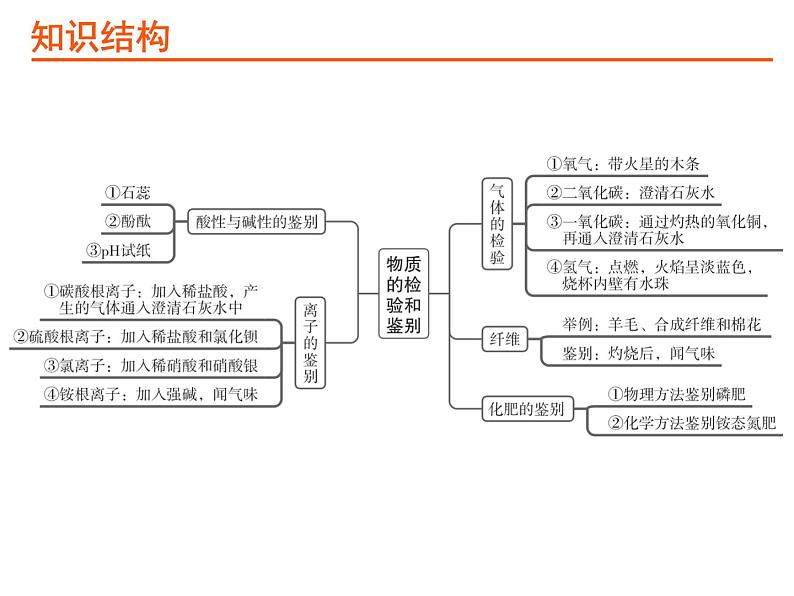 知识结构

物质的检验和鉴别

酸性与碱性的鉴别
①石蕊
②酚酞
③pH试纸

离子的鉴别
①碳酸根离子：加入稀盐酸，产生的气体通入澄清石灰水中
②硫酸根离子：加入稀盐酸和氯化钡
③氯离子：加入稀硝酸和硝酸银
④铵根离子：加入强碱，闻气味

气体的检验
①氧气：带火星的木条
②二氧化碳：澄清石灰水
③一氧化碳：通过灼热的氧化铜，再通入澄清石灰水
④氢气：点燃，火焰呈淡蓝色，烧杯内壁有水珠

纤维
举例：羊毛、合成纤维和棉花
鉴别：灼烧后，闻气味

化肥的鉴别
①物理方法鉴别磷肥
②化学方法鉴别铵态氮肥